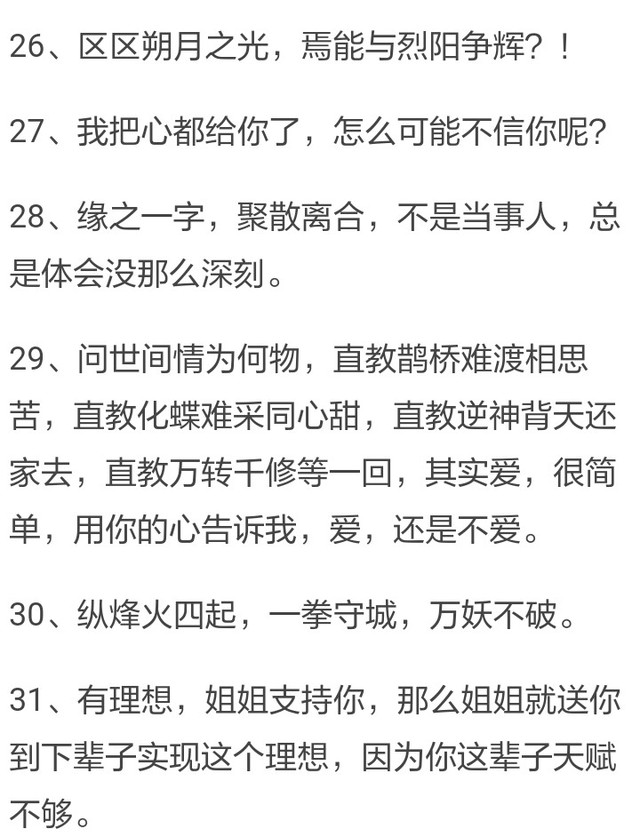 26、区区朔月之光，焉能与烈阳争辉？！

27、我把心都给你了，怎么可能不信你呢？

28、缘之一字，聚散离合，不是当事人，总是体会没那么深刻。

29、问世间情为何物，直教鹊桥难渡相思苦，直教化蝶难采同心甜，直教逆神背天还家去，直教万转千修等一回，其实爱，很简单，用你的心告诉我，爱，还是不爱。

30、纵烽火四起，一拳守城，万妖不破。

31、有理想，姐姐支持你，那么姐姐就送你到下辈子实现这个理想，因为你这辈子天赋不够。